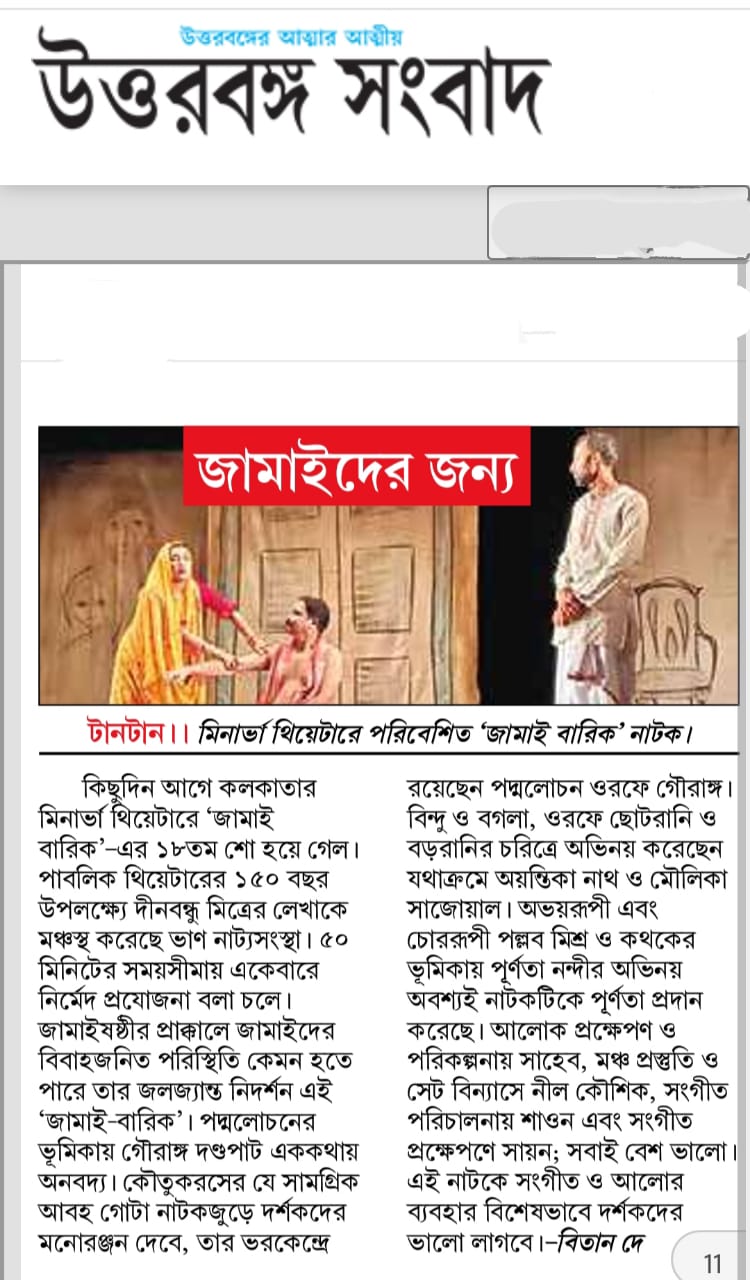 উত্তরবঙ্গের আত্মার আত্মীয়

উত্তরবঙ্গ সংবাদ

জামাইদের জন্য

টানটান।। মিনার্ভা থিয়েটারে পরিবেশিত 'জামাই বারিক' নাটক।

কিছুদিন আগে কলকাতার মিনার্ভা থিয়েটারে 'জামাই বারিক'-এর ১৮তম শো হয়ে গেল। পাবলিক থিয়েটারের ১৫০ বছর উপলক্ষ্যে দীনবন্ধু মিত্রের লেখাকে মঞ্চস্থ করেছে ভাণ নাট্যসংস্থা। ৫০ মিনিটের সময়সীমায় একেবারে নির্মেদ প্রযোজনা বলা চলে। জামাইষষ্ঠীর প্রাক্কালে জামাইদের বিবাহজনিত পরিস্থিতি কেমন হতে পারে তার জলজ্যান্ত নিদর্শন এই 'জামাই-বারিক'। পদ্মলোচনের ভূমিকায় গৌরাঙ্গ দণ্ডপাট এককথায় অনবদ্য। কৌতুকরসের যে সামগ্রিক আবহ গোটা নাটকজুড়ে দর্শকদের মনোরঞ্জন দেবে, তার ভরকেন্দ্রে রয়েছেন পদ্মলোচন ওরফে গৌরাঙ্গ। বিন্দু ও বগলা, ওরফে ছোটরানি ও বড়রানির চরিত্রে অভিনয় করেছেন যথাক্রমে অয়ন্তিকা নাথ ও মৌলিকা সাজোয়াল। অভয়রূপী এবং চোররূপী পল্লব মিশ্র ও কথকের ভূমিকায় পূর্ণতা নন্দীর অভিনয় অবশ্যই নাটকটিকে পূর্ণতা প্রদান করেছে। আলোক প্রক্ষেপণ ও পরিকল্পনায় সাহেব, মঞ্চ প্রস্তুতি ও সেট বিন্যাসে নীল কৌশিক, সংগীত পরিচালনায় শাওন এবং সংগীত প্রক্ষেপণে সায়ন; সবাই বেশ ভালো। এই নাটকে সংগীত ও আলোর ব্যবহার বিশেষভাবে দর্শকদের ভালো লাগবে।-বিতান দে

11